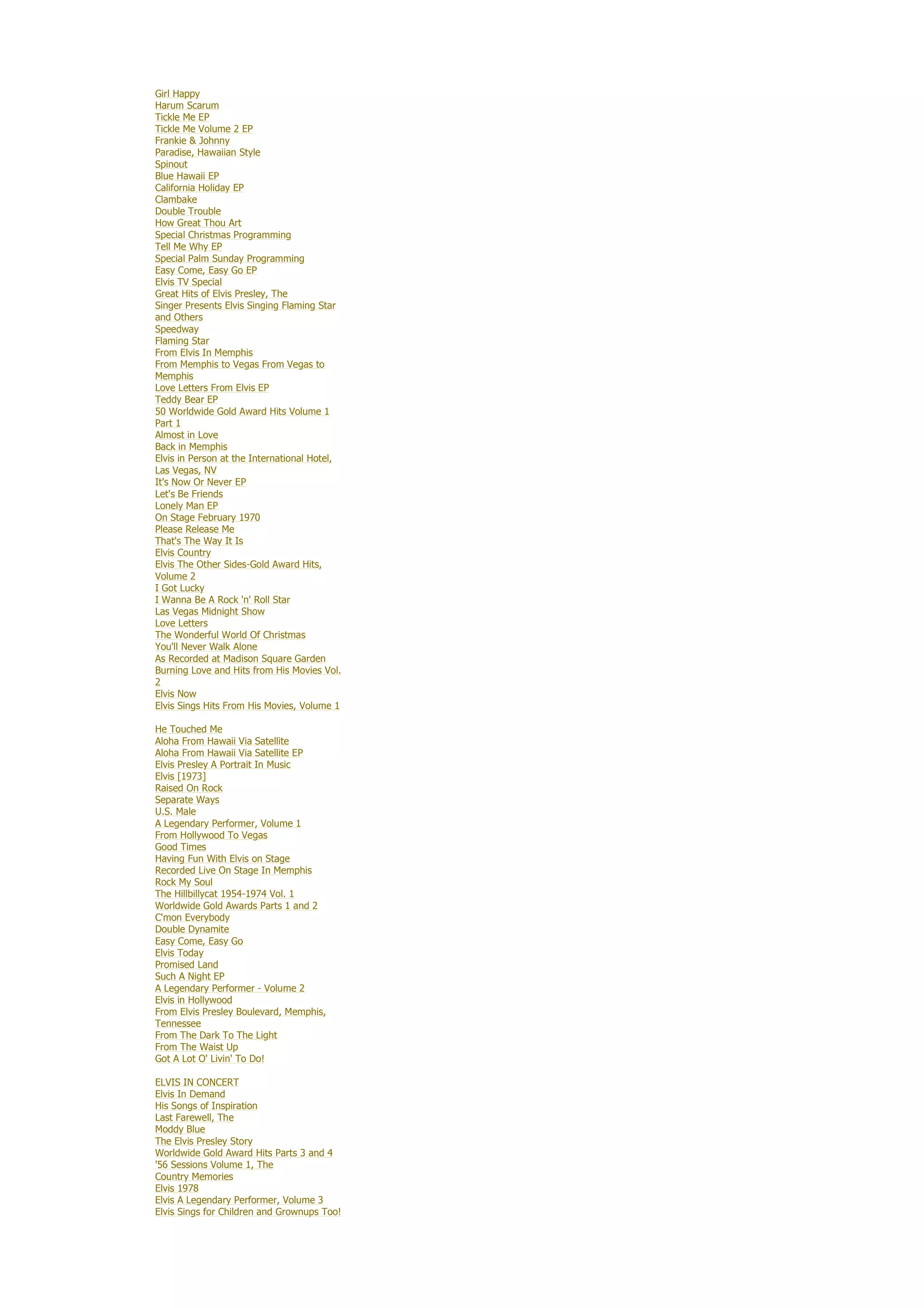 Girl Happy
Harum Scarum
Tickle Me EP
Tickle Me Volume 2 EP
Frankie & Johnny
Paradise, Hawaiian Style
Spinout
Blue Hawaii EP
California Holiday EP
Clambake
Double Trouble
How Great Thou Art
Special Christmas Programming
Tell Me Why EP
Special Palm Sunday Programming
Easy Come, Easy Go EP
Elvis TV Special
Great Hits of Elvis Presley, The
Singer Presents Elvis Singing Flaming Star and Others
Speedway
Flaming Star
From Elvis In Memphis
From Memphis to Vegas From Vegas to Memphis
Love Letters From Elvis EP
Teddy Bear EP
50 Worldwide Gold Award Hits Volume 1 Part 1
Almost in Love
Back in Memphis
Elvis in Person at the International Hotel, Las Vegas, NV
It's Now Or Never EP
Let's Be Friends
Lonely Man EP
On Stage February 1970
Please Release Me
That's The Way It Is
Elvis Country
Elvis The Other Sides-Gold Award Hits, Volume 2
I Got Lucky
I Wanna Be A Rock 'n' Roll Star
Las Vegas Midnight Show
Love Letters
The Wonderful World Of Christmas
You'll Never Walk Alone
As Recorded at Madison Square Garden
Burning Love and Hits from His Movies Vol. 2
Elvis Now
Elvis Sings Hits From His Movies, Volume 1

He Touched Me
Aloha From Hawaii Via Satellite
Aloha From Hawaii Via Satellite EP
Elvis Presley A Portrait In Music
Elvis [1973]
Raised On Rock
Separate Ways
U.S. Male
A Legendary Performer, Volume 1
From Hollywood To Vegas
Good Times
Having Fun With Elvis on Stage
Recorded Live On Stage In Memphis
Rock My Soul
The Hillbillycat 1954-1974 Vol. 1
Worldwide Gold Awards Parts 1 and 2
C'mon Everybody
Double Dynamite
Easy Come, Easy Go
Elvis Today
Promised Land
Such A Night EP
A Legendary Performer - Volume 2
Elvis in Hollywood
From Elvis Presley Boulevard, Memphis, Tennessee
From The Dark To The Light
From The Waist Up
Got A Lot O' Livin' To Do!

ELVIS IN CONCERT
Elvis In Demand
His Songs of Inspiration
Last Farewell, The
Moddy Blue
The Elvis Presley Story
Worldwide Gold Award Hits Parts 3 and 4
'56 Sessions Volume 1, The
Country Memories
Elvis 1978
Elvis A Legendary Performer, Volume 3
Elvis Sings for Children and Grownups Too!